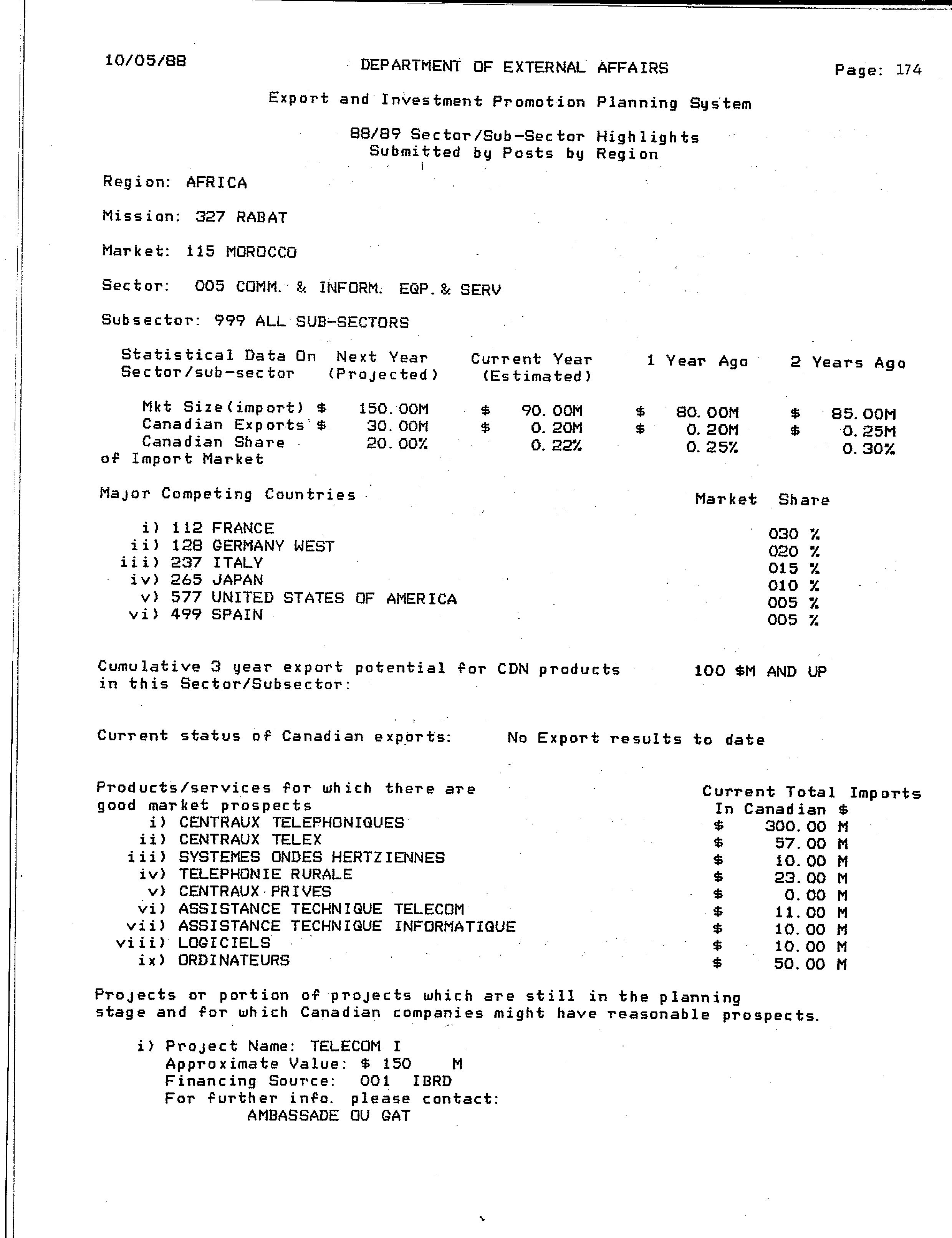 10/05/88

DEPARTMENT OF EXTERNAL AFFAIRS

Page: 174

Export and Investment Promotion Planning System

88/89 Sector/Sub-Sector Highlights
Submitted by Posts by Region

Region: AFRICA

Mission: 327 RABAT

Market: 115 MOROCCO

Sector: 005 COMM. & INFORM. EQP. & SERV

Subsector: 999 ALL SUB-SECTORS

| Statistical Data On Sector/sub-sector | Next Year (Projected) | Current Year (Estimated) | 1 Year Ago | 2 Years Ago |
|---|---|---|---|---|
| Mkt Size(import) $ | 150.00M | $ 90.00M | $ 80.00M | $ 85.00M |
| Canadian Exports $ | 30.00M | $ 0.20M | $ 0.20M | $ 0.25M |
| Canadian Share of Import Market | 20.00% | 0.22% | 0.25% | 0.30% |

| Major Competing Countries | Market Share |
|---|---|
| i) 112 FRANCE | 030 % |
| ii) 128 GERMANY WEST | 020 % |
| iii) 237 ITALY | 015 % |
| iv) 265 JAPAN | 010 % |
| v) 577 UNITED STATES OF AMERICA | 005 % |
| vi) 499 SPAIN | 005 % |

Cumulative 3 year export potential for CDN products in this Sector/Subsector: 100 $M AND UP

Current status of Canadian exports: No Export results to date

| Products/services for which there are good market prospects | Current Total Imports In Canadian $ |
|---|---|
| i) CENTRAUX TELEPHONIQUES | $ 300.00 M |
| ii) CENTRAUX TELEX | $ 57.00 M |
| iii) SYSTEMES ONDES HERTZIENNES | $ 10.00 M |
| iv) TELEPHONIE RURALE | $ 23.00 M |
| v) CENTRAUX PRIVES | $ 0.00 M |
| vi) ASSISTANCE TECHNIQUE TELECOM | $ 11.00 M |
| vii) ASSISTANCE TECHNIQUE INFORMATIQUE | $ 10.00 M |
| viii) LOGICIELS | $ 10.00 M |
| ix) ORDINATEURS | $ 50.00 M |

Projects or portion of projects which are still in the planning stage and for which Canadian companies might have reasonable prospects.

i) Project Name: TELECOM I
Approximate Value: $ 150 M
Financing Source: 001 IBRD
For further info. please contact:
AMBASSADE OU GAT